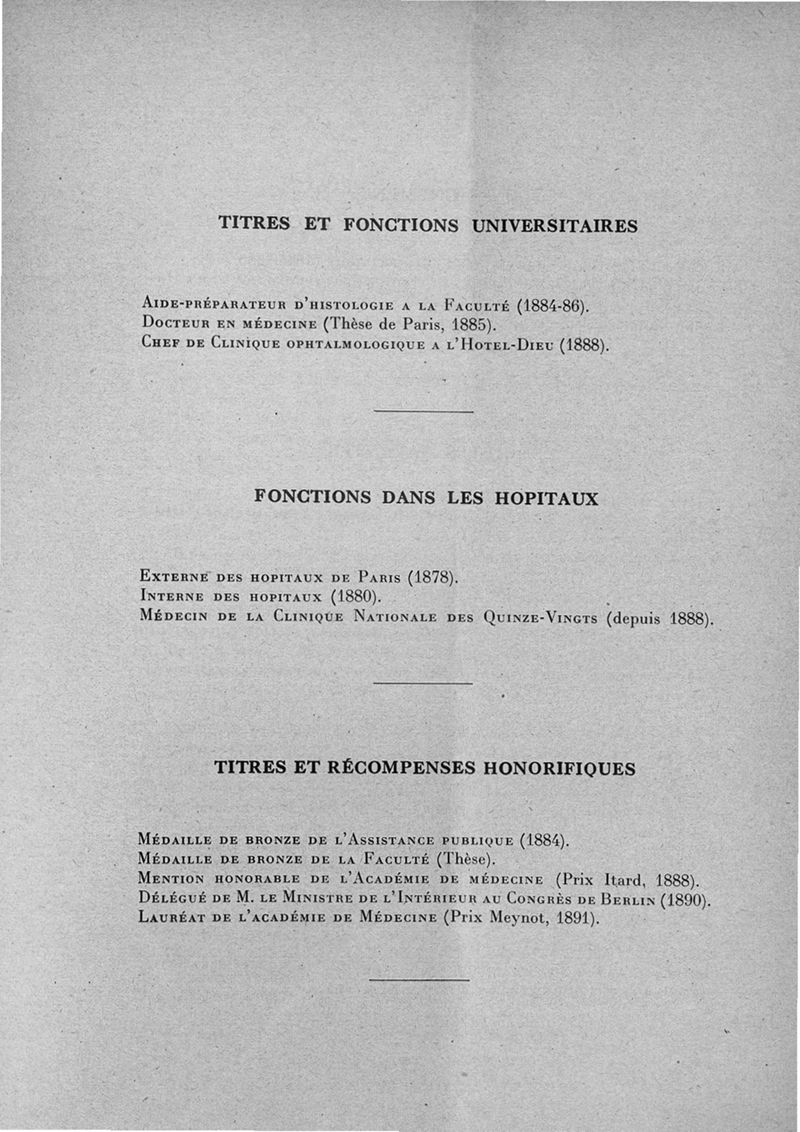 TITRES ET FONCTIONS UNIVERSITAIRES

Aide-préparateur d'histologie a la Faculté (1884-86).
Docteur en médecine (Thèse de Paris, 1885).
Chef de Clinique ophtalmologique a l'Hotel-Dieu (1888).

FONCTIONS DANS LES HOPITAUX

Externe des hopitaux de Paris (1878).
Interne des hopitaux (1880).
Médecin de la Clinique Nationale des Quinze-Vingts (depuis 1888).

TITRES ET RÉCOMPENSES HONORIFIQUES

Médaille de bronze de l'Assistance publique (1884).
Médaille de bronze de la Faculté (Thèse).
Mention honorable de l'Académie de médecine (Prix Itard, 1888).
Délégué de M. le Ministre de l'Intérieur au Congrès de Berlin (1890).
Lauréat de l'académie de Médecine (Prix Meynot, 1891).